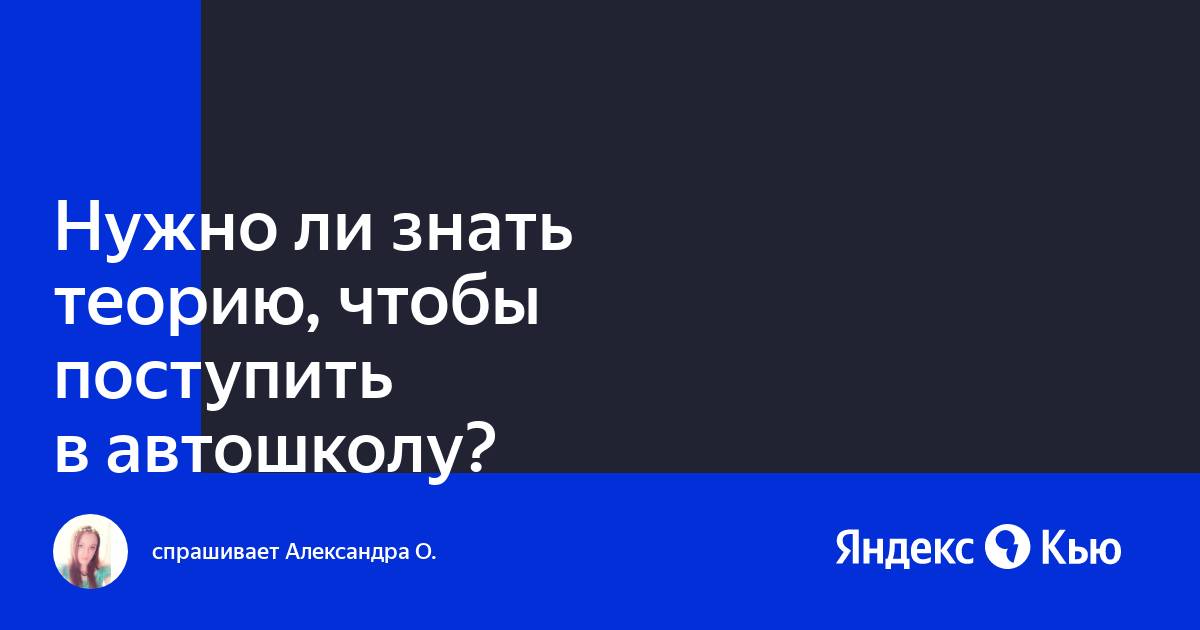 Нужно ли знать теорию, чтобы поступить в автошколу?

спрашивает Александра О.

Яндекс Кью